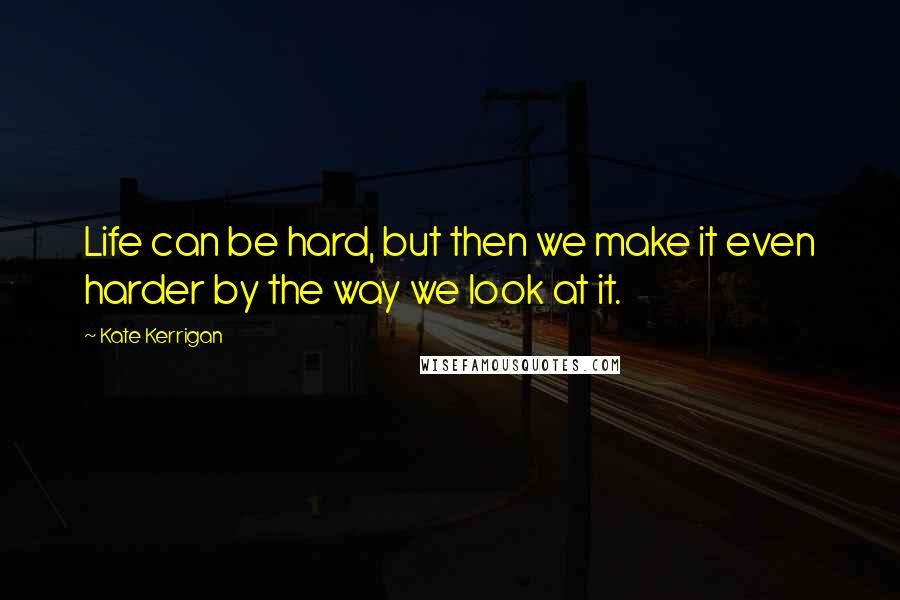 Life can be hard, but then we make it even harder by the way we look at it.

~ Kate Kerrigan

WISEFAMOUSQUOTES.COM